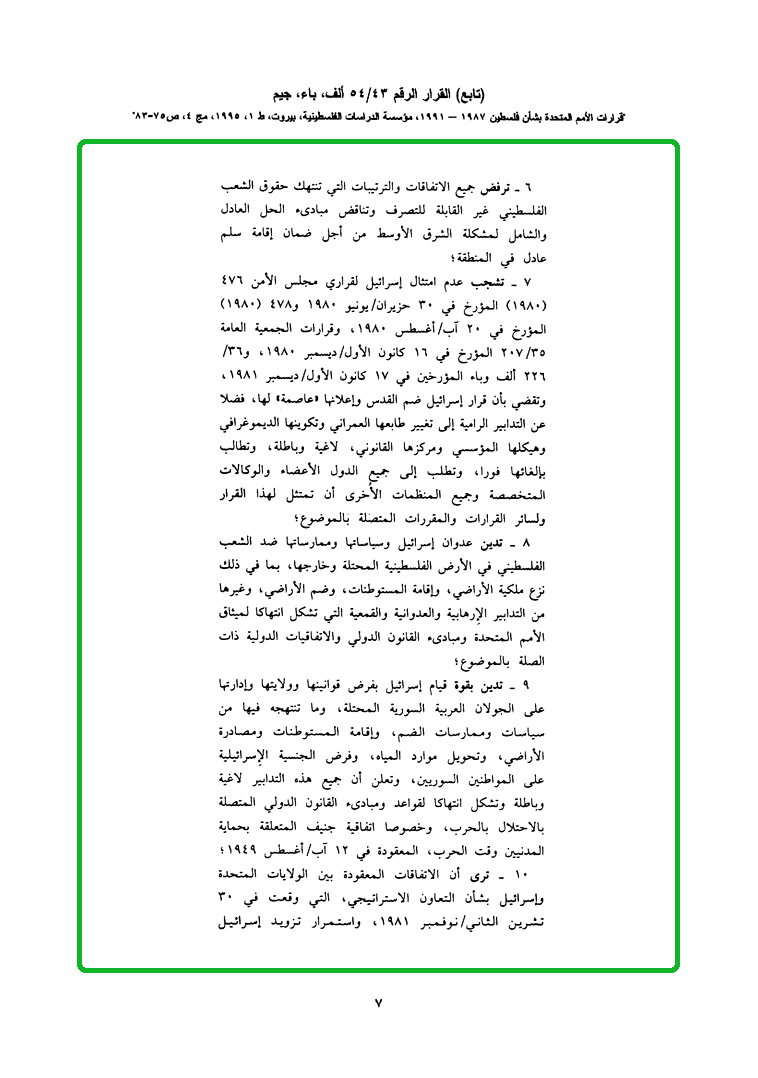 (تابع) القرار الرقم ٥٤/٤٣ ألف، باء، جيم
"قرارات الأمم المتحدة بشأن فلسطين ١٩٨٧ – ١٩٩١، مؤسسة الدراسات الفلسطينية، بيروت، ط ١، ١٩٩٥، مج ٤، ص٧٥-٨٣"

٦ ـ ترفض جميع الاتفاقات والترتيبات التي تنتهك حقوق الشعب الفلسطيني غير القابلة للتصرف وتناقض مبادىء الحل العادل والشامل لمشكلة الشرق الأوسط من أجل ضمان إقامة سلم عادل في المنطقة؛

٧ ـ تشجب عدم امتثال إسرائيل لقراري مجلس الأمن ٤٧٦ (١٩٨٠) المؤرخ في ٣٠ حزيران/يونيو ١٩٨٠ و٤٧٨ (١٩٨٠) المؤرخ في ٢٠ آب/أغسطس ١٩٨٠، وقرارات الجمعية العامة ٢٠٧/٣٥ المؤرخ في ١٦ كانون الأول/ديسمبر ١٩٨٠، و٣٦/ ٢٢٦ ألف وباء المؤرخين في ١٧ كانون الأول/ديسمبر ١٩٨١، وتقضي بأن قرار إسرائيل ضم القدس وإعلانها «عاصمة» لها، فضلا عن التدابير الرامية إلى تغيير طابعها العمراني وتكوينها الديموغرافي وهيكلها المؤسسي ومركزها القانوني، لاغية وباطلة، وتطالب بإلغائها فورا، وتطلب إلى جميع الدول الأعضاء والوكالات المتخصصة وجميع المنظمات الأخرى أن تمتثل لهذا القرار ولسائر القرارات والمقررات المتصلة بالموضوع؛

٨ ـ تدين عدوان إسرائيل وسياساتها وممارساتها ضد الشعب الفلسطيني في الأرض الفلسطينية المحتلة وخارجها، بما في ذلك نزع ملكية الأراضي، وإقامة المستوطنات، وضم الأراضي، وغيرها من التدابير الإرهابية والعدوانية والقمعية التي تشكل انتهاكا لميثاق الأمم المتحدة ومبادىء القانون الدولي والاتفاقيات الدولية ذات الصلة بالموضوع؛

٩ ـ تدين بقوة قيام إسرائيل بفرض قوانينها وولايتها وإدارتها على الجولان العربية السورية المحتلة، وما تنتهجه فيها من سياسات وممارسات الضم، وإقامة المستوطنات ومصادرة الأراضي، وتحويل موارد المياه، وفرض الجنسية الإسرائيلية على المواطنين السوريين، وتعلن أن جميع هذه التدابير لاغية وباطلة وتشكل انتهاكا لقواعد ومبادىء القانون الدولي المتصلة بالاحتلال بالحرب، وخصوصا اتفاقية جنيف المتعلقة بحماية المدنيين وقت الحرب، المعقودة في ١٢ آب/أغسطس ١٩٤٩؛

١٠ ـ ترى أن الاتفاقات المعقودة بين الولايات المتحدة وإسرائيل بشأن التعاون الاستراتيجي، التي وقعت في ٣٠ تشرين الثاني/نوفمبر ١٩٨١، واستمرار تزويد إسرائيل

٧